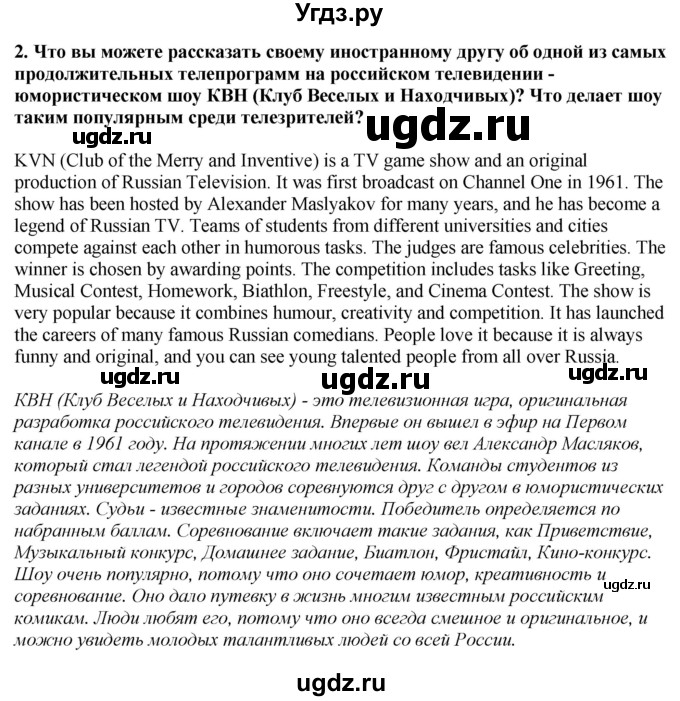 Угдз.ру

2. Что вы можете рассказать своему иностранному другу об одной из самых продолжительных телепрограмм на российском телевидении - юмористическом шоу КВН (Клуб Веселых и Находчивых)? Что делает шоу таким популярным среди телезрителей?

ugdz.ru ugdz.ru

KVN (Club of the Merry and Inventive) is a TV game show and an original production of Russian Television. It was first broadcast on Channel One in 1961. The show has been hosted by Alexander Maslyakov for many years, and he has become a legend of Russian TV. Teams of students from different universities and cities compete against each other in humorous tasks. The judges are famous celebrities. The winner is chosen by awarding points. The competition includes tasks like Greeting, Musical Contest, Homework, Biathlon, Freestyle, and Cinema Contest. The show is very popular because it combines humour, creativity and competition. It has launched the careers of many famous Russian comedians. People love it because it is always funny and original, and you can see young talented people from all over Russia.

ugdz.ru ugdz.ru ugdz.ru

КВН (Клуб Веселых и Находчивых) - это телевизионная игра, оригинальная разработка российского телевидения. Впервые он вышел в эфир на Первом канале в 1961 году. На протяжении многих лет шоу вел Александр Масляков, который стал легендой российского телевидения. Команды студентов из разных университетов и городов соревнуются друг с другом в юмористических заданиях. Судьи - известные знаменитости. Победитель определяется по набранным баллам. Соревнование включает такие задания, как Приветствие, Музыкальный конкурс, Домашнее задание, Биатлон, Фристайл, Кино-конкурс. Шоу очень популярно, потому что оно сочетает юмор, креативность и соревнование. Оно дало путевку в жизнь многим известным российским комикам. Люди любят его, потому что оно всегда смешное и оригинальное, и можно увидеть молодых талантливых людей со всей России.

ugdz.ru

ugdz.ru